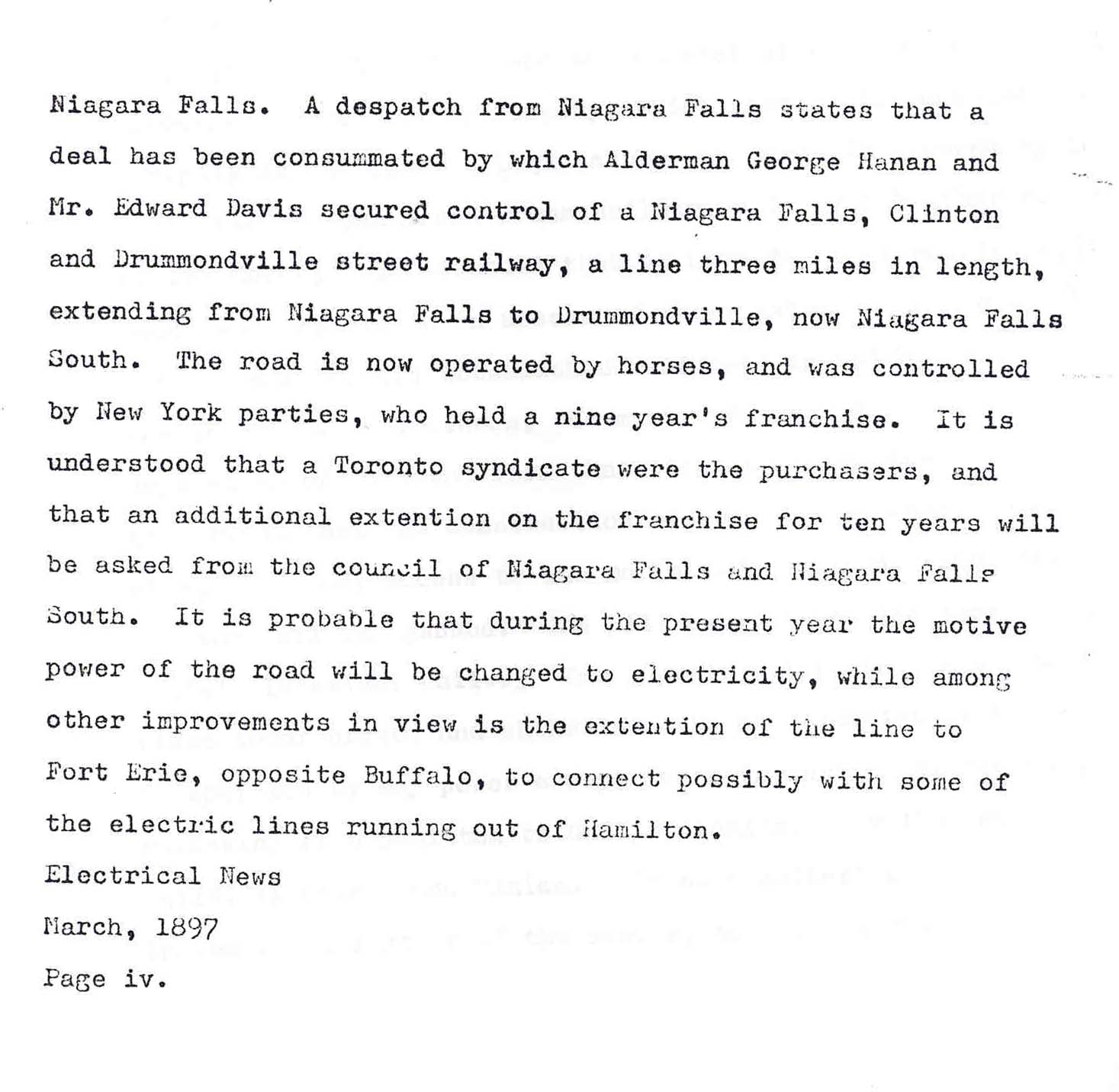 Niagara Falls. A despatch from Niagara Falls states that a deal has been consummated by which Alderman George Hanan and Mr. Edward Davis secured control of a Niagara Falls, Clinton and Drummondville street railway, a line three miles in length, extending from Niagara Falls to Drummondville, now Niagara Falls South. The road is now operated by horses, and was controlled by New York parties, who held a nine year's franchise. It is understood that a Toronto syndicate were the purchasers, and that an additional extention on the franchise for ten years will be asked from the council of Niagara Falls and Niagara Falls South. It is probable that during the present year the motive power of the road will be changed to electricity, while among other improvements in view is the extention of the line to Fort Erie, opposite Buffalo, to connect possibly with some of the electric lines running out of Hamilton.

Electrical News

March, 1897

Page iv.